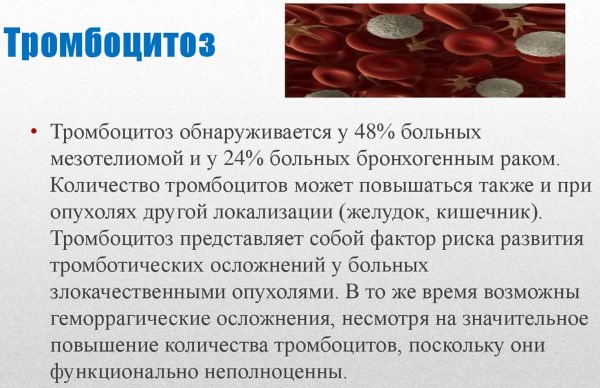 Тромбоцитоз

• Тромбоцитоз обнаруживается у 48% больных мезотелиомой и у 24% больных бронхогенным раком. Количество тромбоцитов может повышаться также и при опухолях другой локализации (желудок, кишечник). Тромбоцитоз представляет собой фактор риска развития тромботических осложнений у больных злокачественными опухолями. В то же время возможны геморрагические осложнения, несмотря на значительное повышение количества тромбоцитов, поскольку они функционально неполноценны.